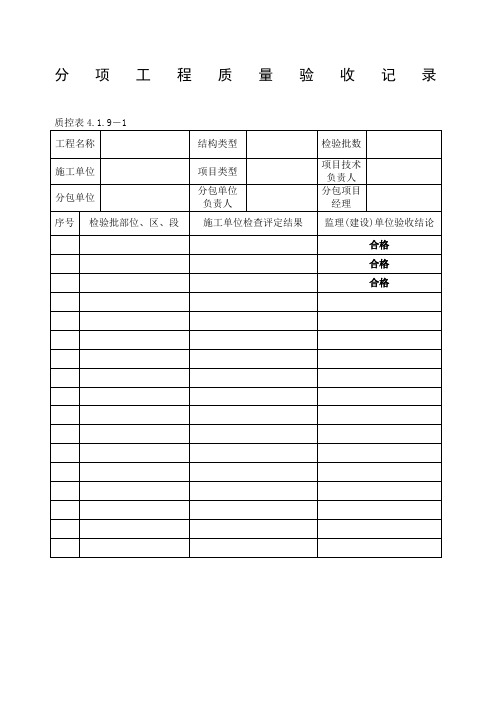 分 项 工 程 质 量 验 收 记 录

质控表 4.1.9－1

| 工程名称 | | 结构类型 | | 检验批数 | |
|---|---|---|---|---|---|
| 施工单位 | | 项目类型 | | 项目技术负责人 | |
| 分包单位 | | 分包单位负责人 | | 分包项目经理 | |

| 序号 | 检验批部位、区、段 | 施工单位检查评定结果 | 监理（建设）单位验收结论 |
|---|---|---|---|
| | | | 合格 |
| | | | 合格 |
| | | | 合格 |
| | | | |
| | | | |
| | | | |
| | | | |
| | | | |
| | | | |
| | | | |
| | | | |
| | | | |
| | | | |
| | | | |
| | | | |
| | | | |
| | | | |